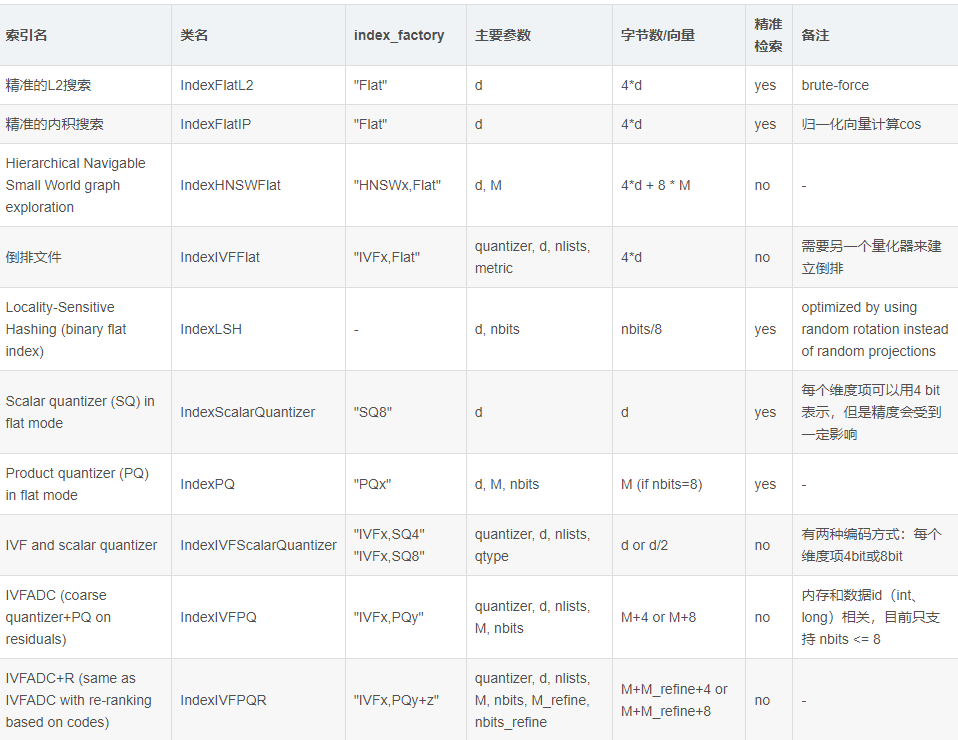 | 索引名 | 类名 | index_factory | 主要参数 | 字节数/向量 | 精准检索 | 备注 |
|---|---|---|---|---|---|---|
| 精准的L2搜索 | IndexFlatL2 | "Flat" | d | 4*d | yes | brute-force |
| 精准的内积搜索 | IndexFlatIP | "Flat" | d | 4*d | yes | 归一化向量计算cos |
| Hierarchical Navigable Small World graph exploration | IndexHNSWFlat | "HNSWx,Flat" | d, M | 4*d + 8 * M | no | - |
| 倒排文件 | IndexIVFFlat | "IVFx,Flat" | quantizer, d, nlists, metric | 4*d | no | 需要另一个量化器来建立倒排 |
| Locality-Sensitive Hashing (binary flat index) | IndexLSH | - | d, nbits | nbits/8 | yes | optimized by using random rotation instead of random projections |
| Scalar quantizer (SQ) in flat mode | IndexScalarQuantizer | "SQ8" | d | d | yes | 每个维度项可以用4 bit表示，但是精度会受到一定影响 |
| Product quantizer (PQ) in flat mode | IndexPQ | "PQx" | d, M, nbits | M (if nbits=8) | yes | - |
| IVF and scalar quantizer | IndexIVFScalarQuantizer | "IVFx,SQ4" "IVFx,SQ8" | quantizer, d, nlists, qtype | d or d/2 | no | 有两种编码方式：每个维度项4bit或8bit |
| IVFADC (coarse quantizer+PQ on residuals) | IndexIVFPQ | "IVFx,PQy" | quantizer, d, nlists, M, nbits | M+4 or M+8 | no | 内存和数据id（int、long）相关，目前只支持 nbits <= 8 |
| IVFADC+R (same as IVFADC with re-ranking based on codes) | IndexIVFPQR | "IVFx,PQy+z" | quantizer, d, nlists, M, nbits, M_refine, nbits_refine | M+M_refine+4 or M+M_refine+8 | no | - |